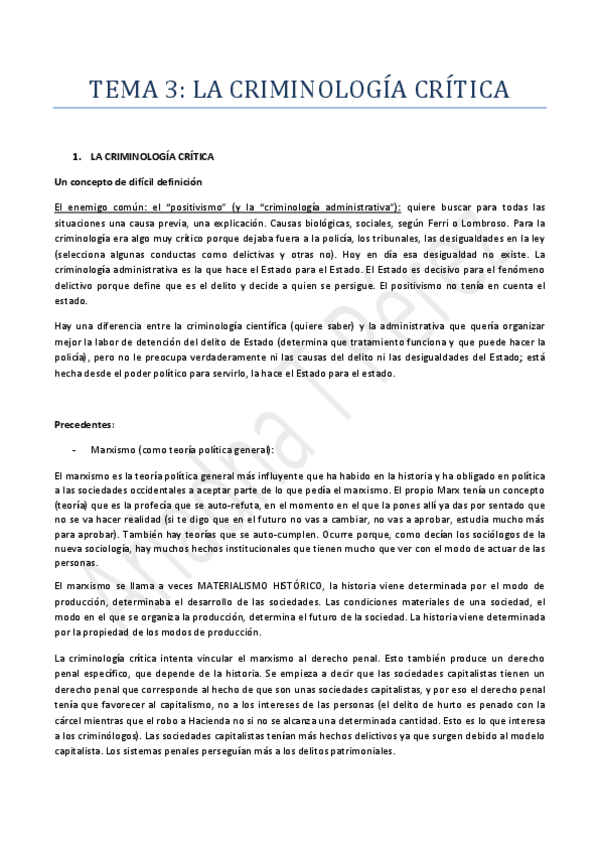 TEMA 3: LA CRIMINOLOGÍA CRÍTICA

1. LA CRIMINOLOGÍA CRÍTICA

Un concepto de difícil definición

El enemigo común: el "positivismo" (y la "criminología administrativa"): quiere buscar para todas las situaciones una causa previa, una explicación. Causas biológicas, sociales, según Ferri o Lombroso. Para la criminología era algo muy crítico porque dejaba fuera a la policía, los tribunales, las desigualdades en la ley (selecciona algunas conductas como delictivas y otras no). Hoy en día esa desigualdad no existe. La criminología administrativa es la que hace el Estado para el Estado. El Estado es decisivo para el fenómeno delictivo porque define que es el delito y decide a quien se persigue. El positivismo no tenía en cuenta el estado.

Hay una diferencia entre la criminología científica (quiere saber) y la administrativa que quería organizar mejor la labor de detención del delito de Estado (determina que tratamiento funciona y que puede hacer la policía), pero no le preocupa verdaderamente ni las causas del delito ni las desigualdades del Estado; está hecha desde el poder político para servirlo, la hace el Estado para el estado.

Precedentes:

- Marxismo (como teoría política general):

El marxismo es la teoría política general más influyente que ha habido en la historia y ha obligado en política a las sociedades occidentales a aceptar parte de lo que pedía el marxismo. El propio Marx tenía un concepto (teoría) que es la profecía que se auto-refuta, en el momento en el que la pones allí ya das por sentado que no se va hacer realidad (si te digo que en el futuro no vas a cambiar, no vas a aprobar, estudia mucho más para aprobar). También hay teorías que se auto-cumplen. Ocurre porque, como decían los sociólogos de la nueva sociología, hay muchos hechos institucionales que tienen mucho que ver con el modo de actuar de las personas.

El marxismo se llama a veces MATERIALISMO HISTÓRICO, la historia viene determinada por el modo de producción, determinaba el desarrollo de las sociedades. Las condiciones materiales de una sociedad, el modo en el que se organiza la producción, determina el futuro de la sociedad. La historia viene determinada por la propiedad de los modos de producción.

La criminología crítica intenta vincular el marxismo al derecho penal. Esto también produce un derecho penal específico, que depende de la historia. Se empieza a decir que las sociedades capitalistas tienen un derecho penal que corresponde al hecho de que son unas sociedades capitalistas, y por eso el derecho penal tenía que favorecer al capitalismo, no a los intereses de las personas (el delito de hurto es penado con la cárcel mientras que el robo a Hacienda no si no se alcanza una determinada cantidad. Esto es lo que interesa a los criminólogos). Las sociedades capitalistas tenían más hechos delictivos ya que surgen debido al modelo capitalista. Los sistemas penales perseguían más a los delitos patrimoniales.